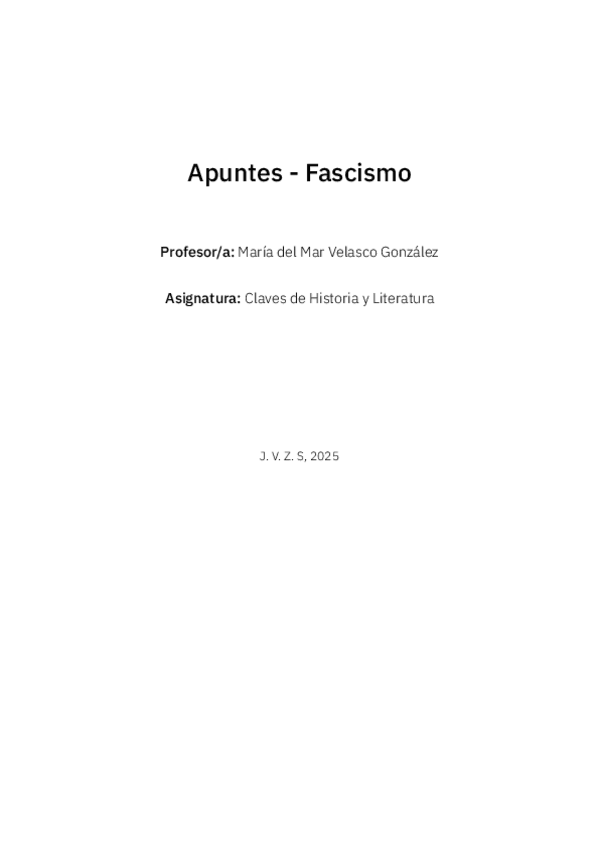 Apuntes - Fascismo

Profesor/a: María del Mar Velasco González

Asignatura: Claves de Historia y Literatura

J. V. Z. S, 2025